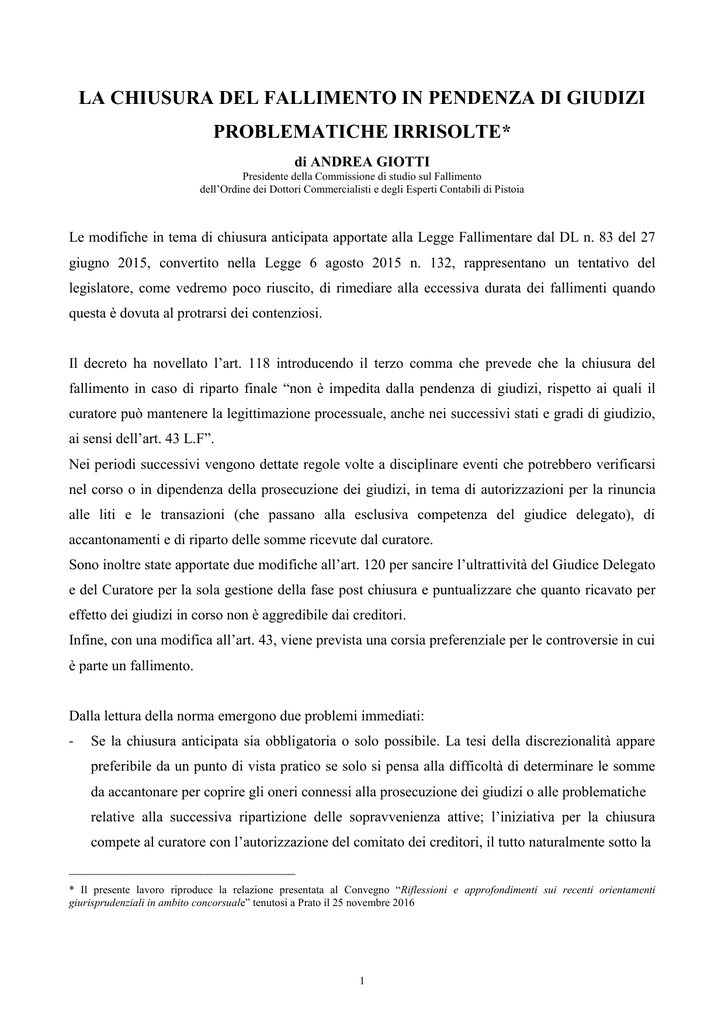 LA CHIUSURA DEL FALLIMENTO IN PENDENZA DI GIUDIZI
PROBLEMATICHE IRRISOLTE*

di ANDREA GIOTTI
Presidente della Commissione di studio sul Fallimento
dell'Ordine dei Dottori Commercialisti e degli Esperti Contabili di Pistoia

Le modifiche in tema di chiusura anticipata apportate alla Legge Fallimentare dal DL n. 83 del 27 giugno 2015, convertito nella Legge 6 agosto 2015 n. 132, rappresentano un tentativo del legislatore, come vedremo poco riuscito, di rimediare alla eccessiva durata dei fallimenti quando questa è dovuta al protrarsi dei contenziosi.

Il decreto ha novellato l'art. 118 introducendo il terzo comma che prevede che la chiusura del fallimento in caso di riparto finale "non è impedita dalla pendenza di giudizi, rispetto ai quali il curatore può mantenere la legittimazione processuale, anche nei successivi stati e gradi di giudizio, ai sensi dell'art. 43 L.F".
Nei periodi successivi vengono dettate regole volte a disciplinare eventi che potrebbero verificarsi nel corso o in dipendenza della prosecuzione dei giudizi, in tema di autorizzazioni per la rinuncia alle liti e le transazioni (che passano alla esclusiva competenza del giudice delegato), di accantonamenti e di riparto delle somme ricevute dal curatore.
Sono inoltre state apportate due modifiche all'art. 120 per sancire l'ultrattività del Giudice Delegato e del Curatore per la sola gestione della fase post chiusura e puntualizzare che quanto ricavato per effetto dei giudizi in corso non è aggredibile dai creditori.
Infine, con una modifica all'art. 43, viene prevista una corsia preferenziale per le controversie in cui è parte un fallimento.

Dalla lettura della norma emergono due problemi immediati:
- Se la chiusura anticipata sia obbligatoria o solo possibile. La tesi della discrezionalità appare preferibile da un punto di vista pratico se solo si pensa alla difficoltà di determinare le somme da accantonare per coprire gli oneri connessi alla prosecuzione dei giudizi o alle problematiche relative alla successiva ripartizione delle sopravvenienza attive; l'iniziativa per la chiusura compete al curatore con l'autorizzazione del comitato dei creditori, il tutto naturalmente sotto la

* Il presente lavoro riproduce la relazione presentata al Convegno "Riflessioni e approfondimenti sui recenti orientamenti giurisprudenziali in ambito concorsuale" tenutosi a Prato il 25 novembre 2016

1